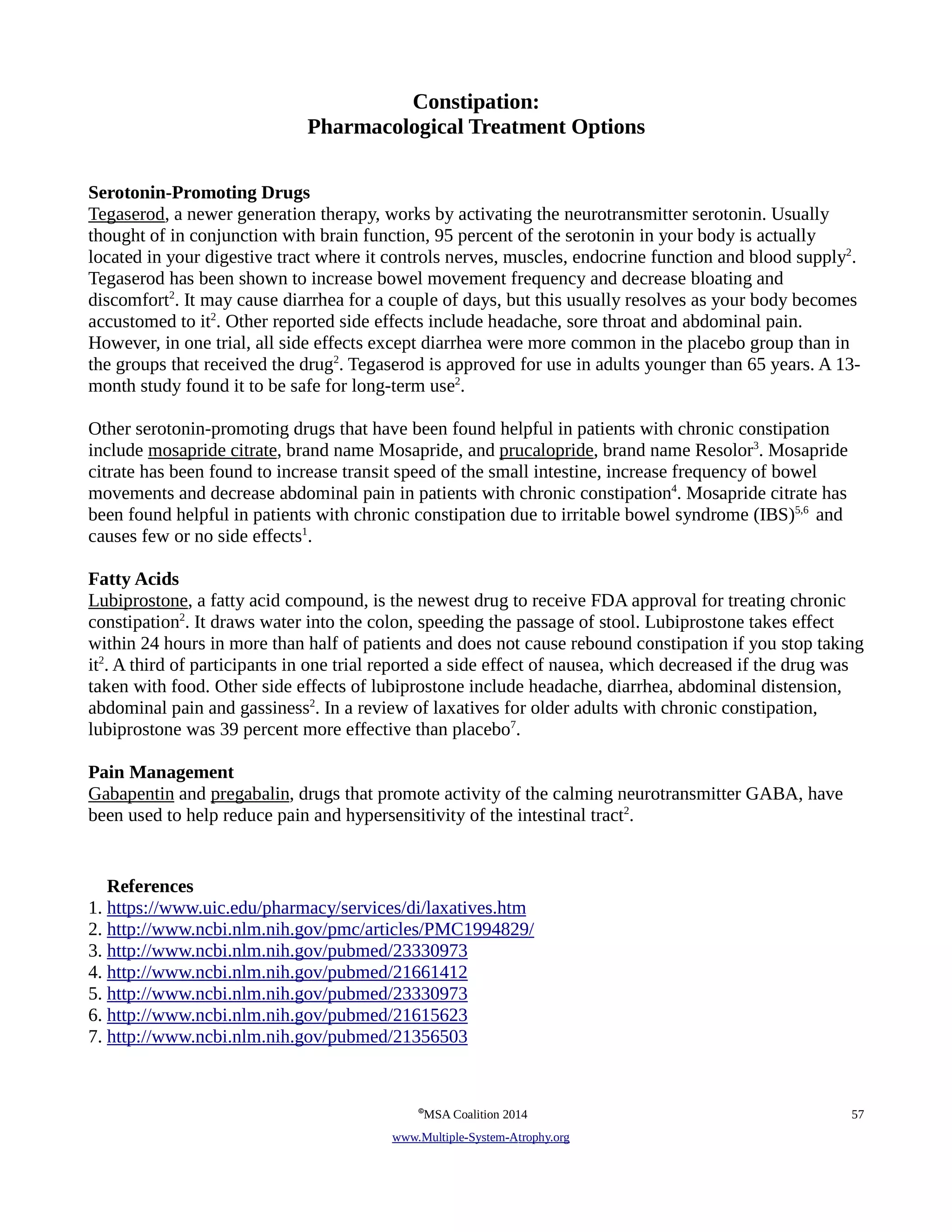 Constipation:
Pharmacological Treatment Options

Serotonin-Promoting Drugs
Tegaserod, a newer generation therapy, works by activating the neurotransmitter serotonin. Usually thought of in conjunction with brain function, 95 percent of the serotonin in your body is actually located in your digestive tract where it controls nerves, muscles, endocrine function and blood supply$^2$. Tegaserod has been shown to increase bowel movement frequency and decrease bloating and discomfort$^2$. It may cause diarrhea for a couple of days, but this usually resolves as your body becomes accustomed to it$^2$. Other reported side effects include headache, sore throat and abdominal pain. However, in one trial, all side effects except diarrhea were more common in the placebo group than in the groups that received the drug$^2$. Tegaserod is approved for use in adults younger than 65 years. A 13-month study found it to be safe for long-term use$^2$.

Other serotonin-promoting drugs that have been found helpful in patients with chronic constipation include mosapride citrate, brand name Mosapride, and prucalopride, brand name Resolor$^3$. Mosapride citrate has been found to increase transit speed of the small intestine, increase frequency of bowel movements and decrease abdominal pain in patients with chronic constipation$^4$. Mosapride citrate has been found helpful in patients with chronic constipation due to irritable bowel syndrome (IBS)$^{5,6}$ and causes few or no side effects$^1$.

Fatty Acids
Lubiprostone, a fatty acid compound, is the newest drug to receive FDA approval for treating chronic constipation$^2$. It draws water into the colon, speeding the passage of stool. Lubiprostone takes effect within 24 hours in more than half of patients and does not cause rebound constipation if you stop taking it$^2$. A third of participants in one trial reported a side effect of nausea, which decreased if the drug was taken with food. Other side effects of lubiprostone include headache, diarrhea, abdominal distension, abdominal pain and gassiness$^2$. In a review of laxatives for older adults with chronic constipation, lubiprostone was 39 percent more effective than placebo$^7$.

Pain Management
Gabapentin and pregabalin, drugs that promote activity of the calming neurotransmitter GABA, have been used to help reduce pain and hypersensitivity of the intestinal tract$^2$.

References
1. https://www.uic.edu/pharmacy/services/di/laxatives.htm
2. http://www.ncbi.nlm.nih.gov/pmc/articles/PMC1994829/
3. http://www.ncbi.nlm.nih.gov/pubmed/23330973
4. http://www.ncbi.nlm.nih.gov/pubmed/21661412
5. http://www.ncbi.nlm.nih.gov/pubmed/23330973
6. http://www.ncbi.nlm.nih.gov/pubmed/21615623
7. http://www.ncbi.nlm.nih.gov/pubmed/21356503

©MSA Coalition 2014 57
www.Multiple-System-Atrophy.org